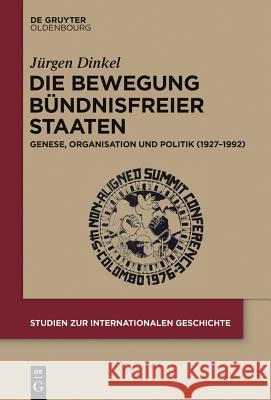 DE GRUYTER
OLDENBOURG

Jürgen Dinkel

DIE BEWEGUNG BÜNDNISFREIER STAATEN

GENESE, ORGANISATION UND POLITIK (1927–1992)

5th NON-ALIGNED SUMMIT CONFERENCE · COLOMBO 1976 ·

STUDIEN ZUR INTERNATIONALEN GESCHICHTE

DE G

Kraina Książek